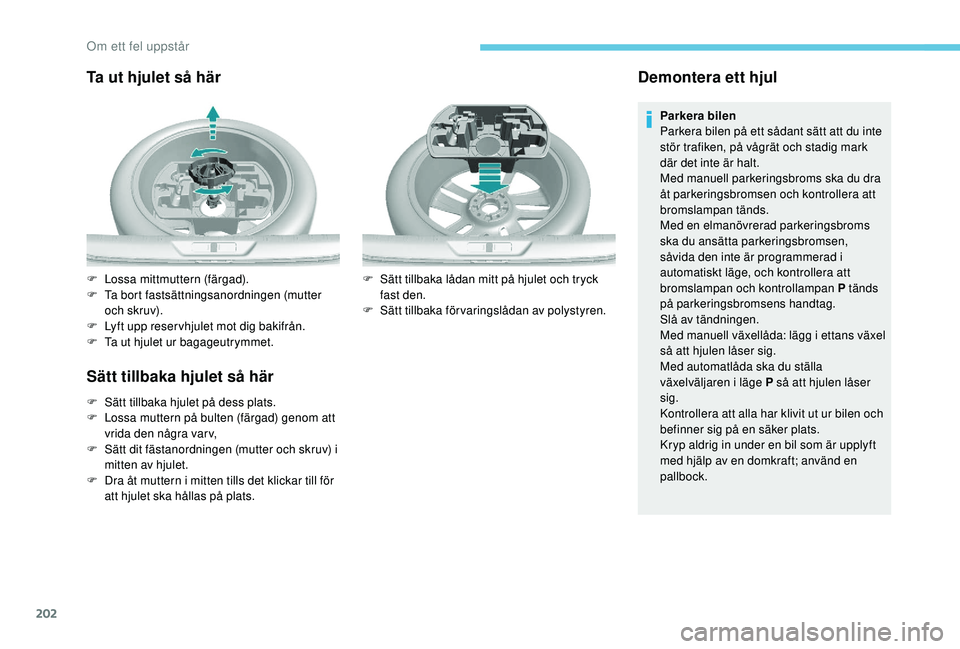 Om ett fel uppstår

Ta ut hjulet så här

F Lossa mittmuttern (färgad).
F Ta bort fastsättningsanordningen (mutter och skruv).
F Lyft upp reservhjulet mot dig bakifrån.
F Ta ut hjulet ur bagageutrymmet.

Sätt tillbaka hjulet så här

F Sätt tillbaka hjulet på dess plats.
F Lossa muttern på bulten (färgad) genom att vrida den några varv,
F Sätt dit fästanordningen (mutter och skruv) i mitten av hjulet.
F Dra åt muttern i mitten tills det klickar till för att hjulet ska hållas på plats.

F Sätt tillbaka lådan mitt på hjulet och tryck fast den.
F Sätt tillbaka förvaringslådan av polystyren.

Demontera ett hjul

Parkera bilen
Parkera bilen på ett sådant sätt att du inte stör trafiken, på vågrät och stadig mark där det inte är halt.
Med manuell parkeringsbroms ska du dra åt parkeringsbromsen och kontrollera att bromslampan tänds.
Med en elmanövrerad parkeringsbroms ska du ansätta parkeringsbromsen, såvida den inte är programmerad i automatiskt läge, och kontrollera att bromslampan och kontrollampan P tänds på parkeringsbromsens handtag.
Slå av tändningen.
Med manuell växellåda: lägg i ettans växel så att hjulen låser sig.
Med automatlåda ska du ställa växelväljaren i läge P så att hjulen låser sig.
Kontrollera att alla har klivit ut ur bilen och befinner sig på en säker plats.
Kryp aldrig in under en bil som är upplyft med hjälp av en domkraft; använd en pallbock.

202

carmanualsonline.info